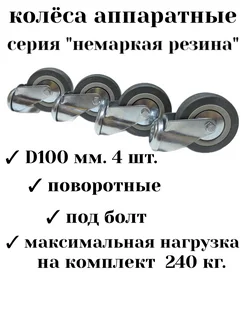 колёса аппаратные
серия "немаркая резина"

✓ D100 мм. 4 шт.

✓ поворотные

✓ под болт

✓ максимальная нагрузка на комплект 240 кг.